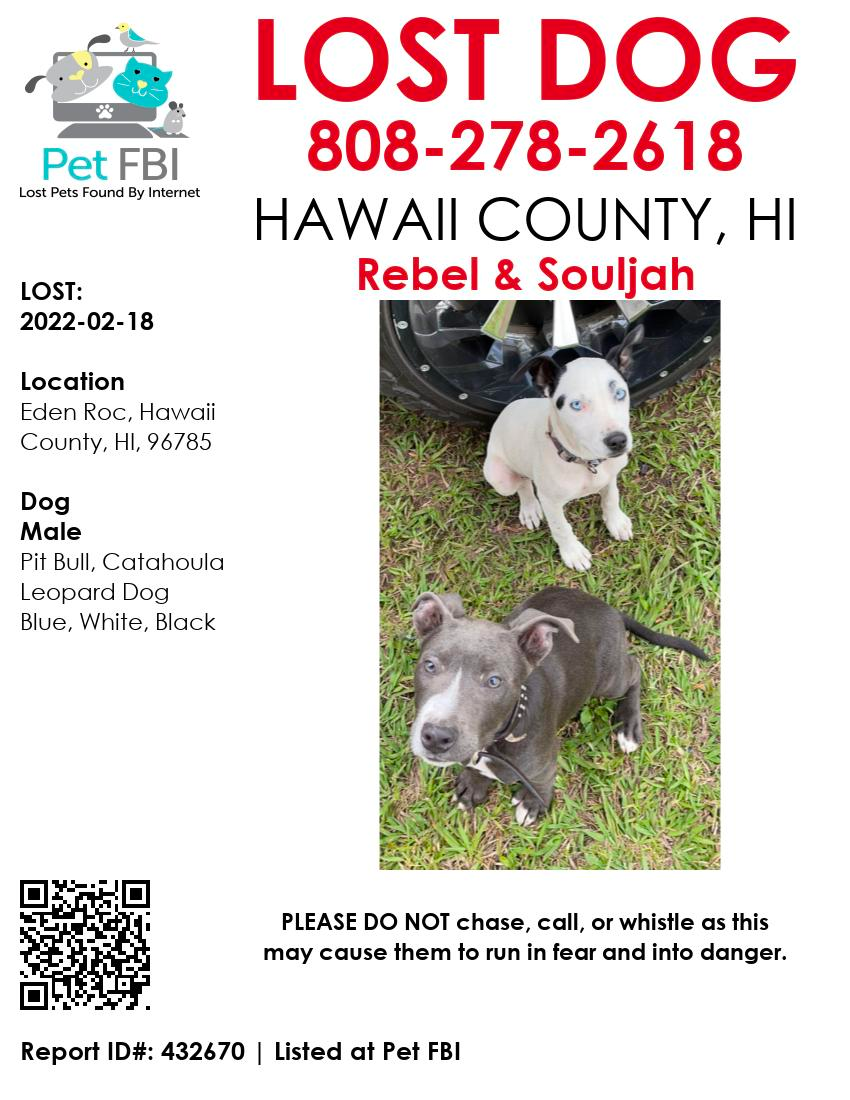 Pet FBI
Lost Pets Found By Internet

LOST DOG
808-278-2618
HAWAII COUNTY, HI
Rebel & Souljah

LOST:
2022-02-18

Location
Eden Roc, Hawaii County, HI, 96785

Dog
Male
Pit Bull, Catahoula Leopard Dog
Blue, White, Black

PLEASE DO NOT chase, call, or whistle as this may cause them to run in fear and into danger.

Report ID#: 432670 | Listed at Pet FBI